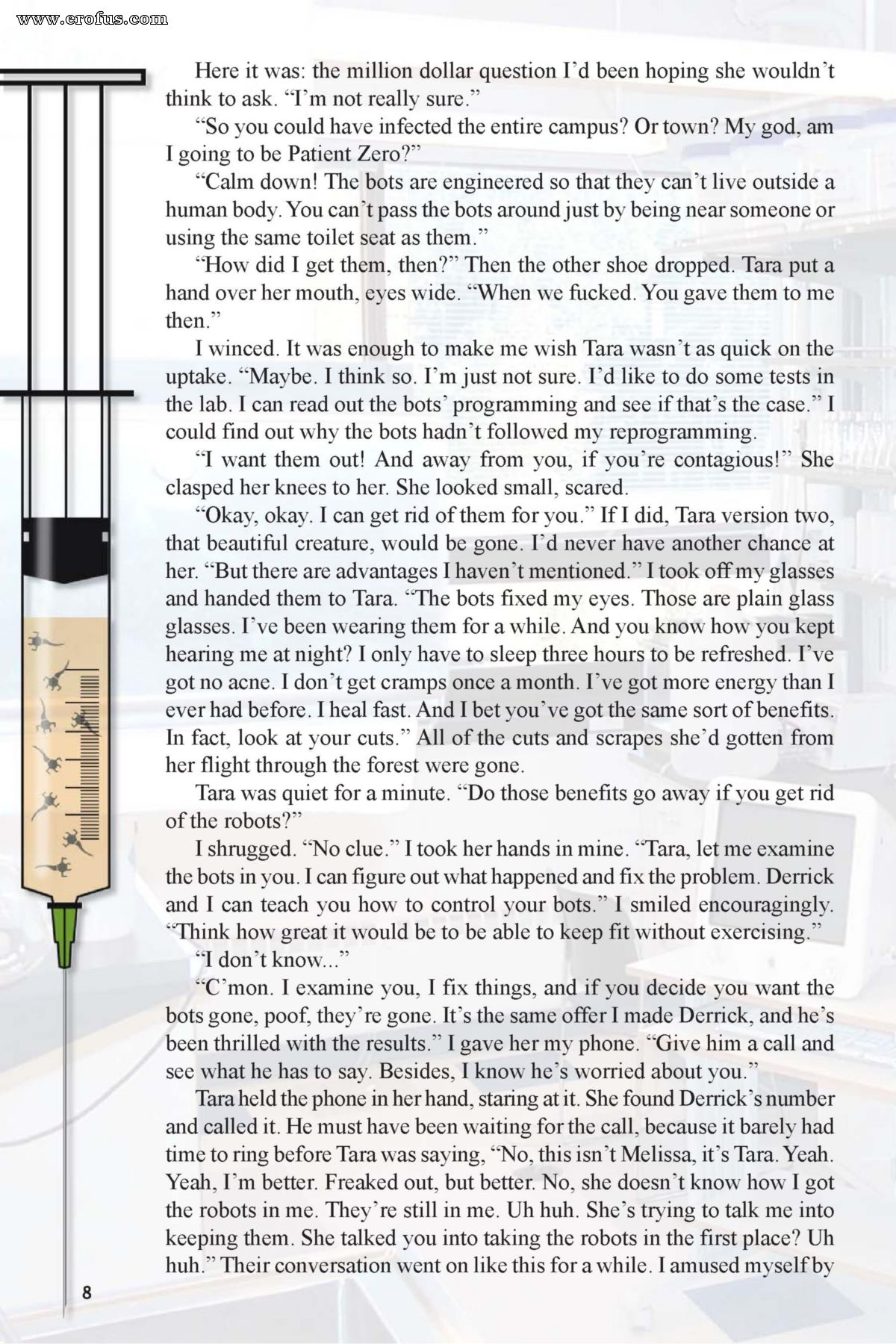 www.erofus.com

Here it was: the million dollar question I'd been hoping she wouldn't think to ask. "I'm not really sure."

"So you could have infected the entire campus? Or town? My god, am I going to be Patient Zero?"

"Calm down! The bots are engineered so that they can't live outside a human body. You can't pass the bots around just by being near someone or using the same toilet seat as them."

"How did I get them, then?" Then the other shoe dropped. Tara put a hand over her mouth, eyes wide. "When we fucked. You gave them to me then."

I winced. It was enough to make me wish Tara wasn't as quick on the uptake. "Maybe. I think so. I'm just not sure. I'd like to do some tests in the lab. I can read out the bots' programming and see if that's the case." I could find out why the bots hadn't followed my reprogramming.

"I want them out! And away from you, if you're contagious!" She clasped her knees to her. She looked small, scared.

"Okay, okay. I can get rid of them for you." If I did, Tara version two, that beautiful creature, would be gone. I'd never have another chance at her. "But there are advantages I haven't mentioned." I took off my glasses and handed them to Tara. "The bots fixed my eyes. Those are plain glass glasses. I've been wearing them for a while. And you know how you kept hearing me at night? I only have to sleep three hours to be refreshed. I've got no acne. I don't get cramps once a month. I've got more energy than I ever had before. I heal fast. And I bet you've got the same sort of benefits. In fact, look at your cuts." All of the cuts and scrapes she'd gotten from her flight through the forest were gone.

Tara was quiet for a minute. "Do those benefits go away if you get rid of the robots?"

I shrugged. "No clue." I took her hands in mine. "Tara, let me examine the bots in you. I can figure out what happened and fix the problem. Derrick and I can teach you how to control your bots." I smiled encouragingly. "Think how great it would be to be able to keep fit without exercising."

"I don't know..."

"C'mon. I examine you, I fix things, and if you decide you want the bots gone, poof, they're gone. It's the same offer I made Derrick, and he's been thrilled with the results." I gave her my phone. "Give him a call and see what he has to say. Besides, I know he's worried about you."

Tara held the phone in her hand, staring at it. She found Derrick's number and called it. He must have been waiting for the call, because it barely had time to ring before Tara was saying, "No, this isn't Melissa, it's Tara. Yeah. Yeah, I'm better. Freaked out, but better. No, she doesn't know how I got the robots in me. They're still in me. Uh huh. She's trying to talk me into keeping them. She talked you into taking the robots in the first place? Uh huh." Their conversation went on like this for a while. I amused myself by

8